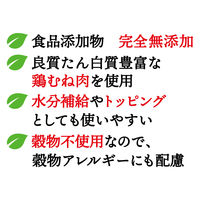 食品添加物　完全無添加

良質たん白質豊富な鶏むね肉を使用

水分補給やトッピングとしても使いやすい

穀物不使用なので、穀物アレルギーにも配慮